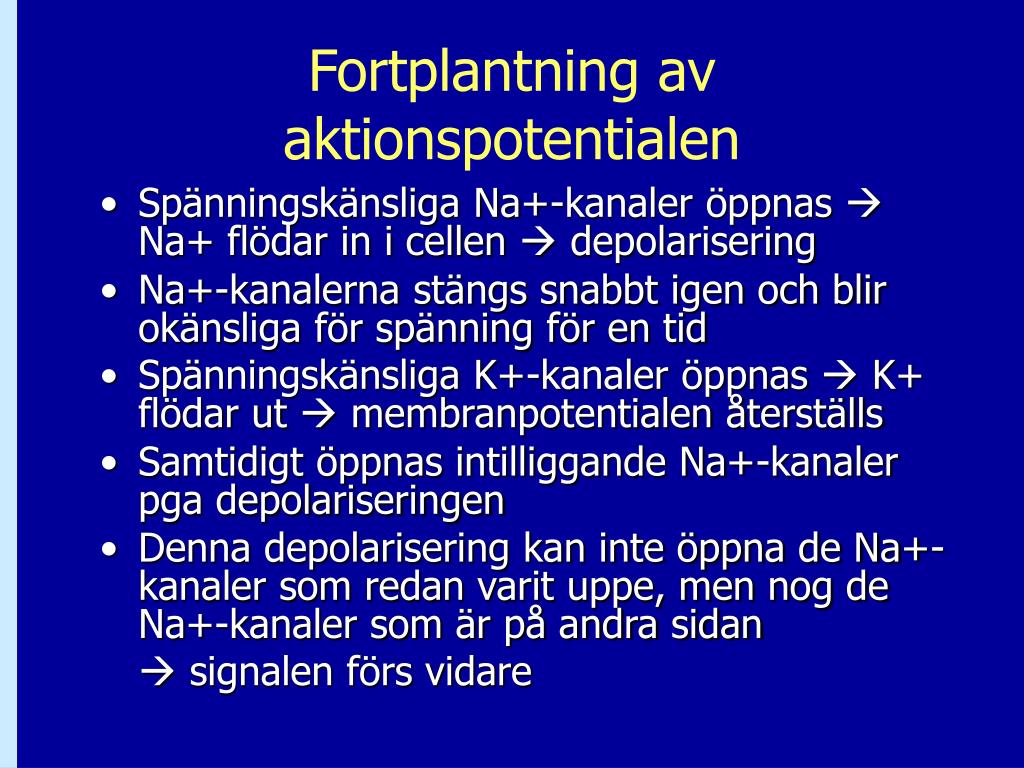 Fortplantning av aktionspotentialen

• Spänningskänsliga Na+-kanaler öppnas → Na+ flödar in i cellen → depolarisering
• Na+-kanalerna stängs snabbt igen och blir okänsliga för spänning för en tid
• Spänningskänsliga K+-kanaler öppnas → K+ flödar ut → membranpotentialen återställs
• Samtidigt öppnas intilliggande Na+-kanaler pga depolariseringen
• Denna depolarisering kan inte öppna de Na+-kanaler som redan varit uppe, men nog de Na+-kanaler som är på andra sidan

→ signalen förs vidare